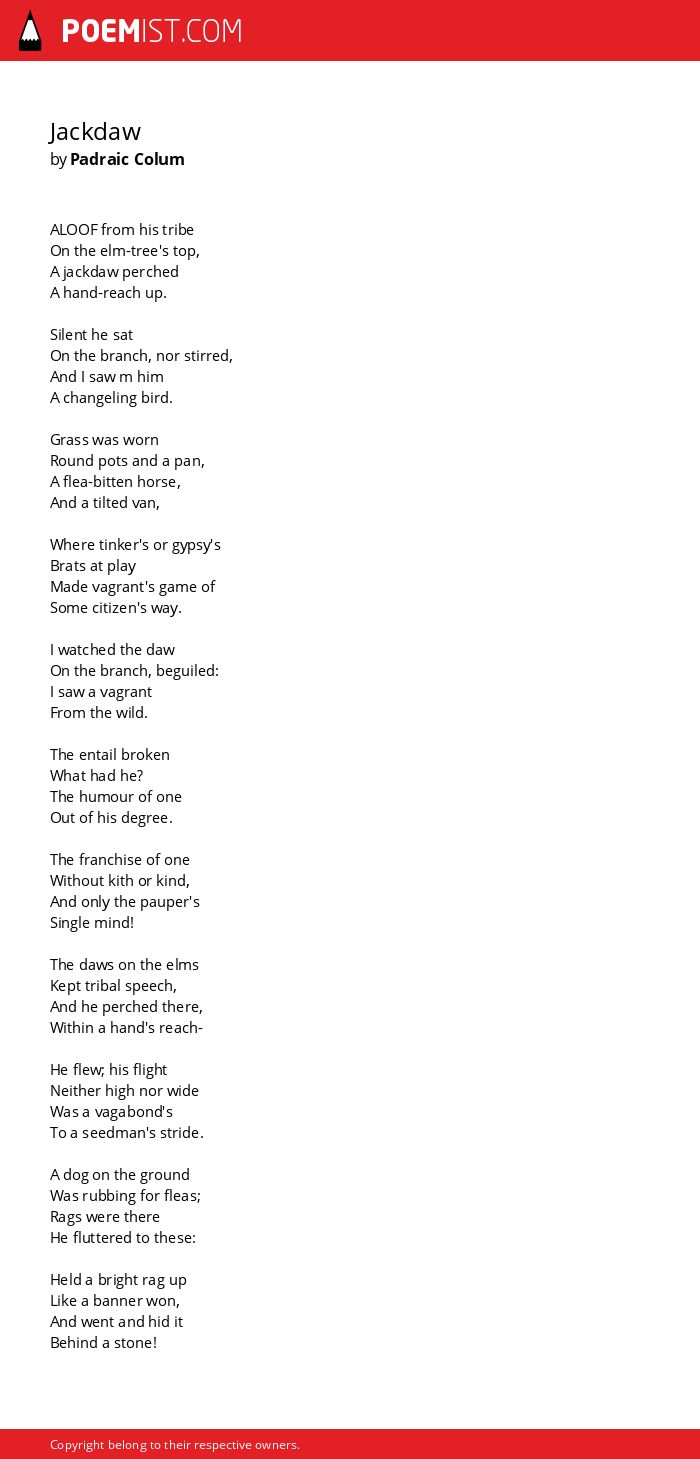 POEMIST.COM

Jackdaw
by Padraic Colum

ALOOF from his tribe
On the elm-tree's top,
A jackdaw perched
A hand-reach up.

Silent he sat
On the branch, nor stirred,
And I saw m him
A changeling bird.

Grass was worn
Round pots and a pan,
A flea-bitten horse,
And a tilted van,

Where tinker's or gypsy's
Brats at play
Made vagrant's game of
Some citizen's way.

I watched the daw
On the branch, beguiled:
I saw a vagrant
From the wild.

The entail broken
What had he?
The humour of one
Out of his degree.

The franchise of one
Without kith or kind,
And only the pauper's
Single mind!

The daws on the elms
Kept tribal speech,
And he perched there,
Within a hand's reach-

He flew; his flight
Neither high nor wide
Was a vagabond's
To a seedman's stride.

A dog on the ground
Was rubbing for fleas;
Rags were there
He fluttered to these:

Held a bright rag up
Like a banner won,
And went and hid it
Behind a stone!

Copyright belong to their respective owners.